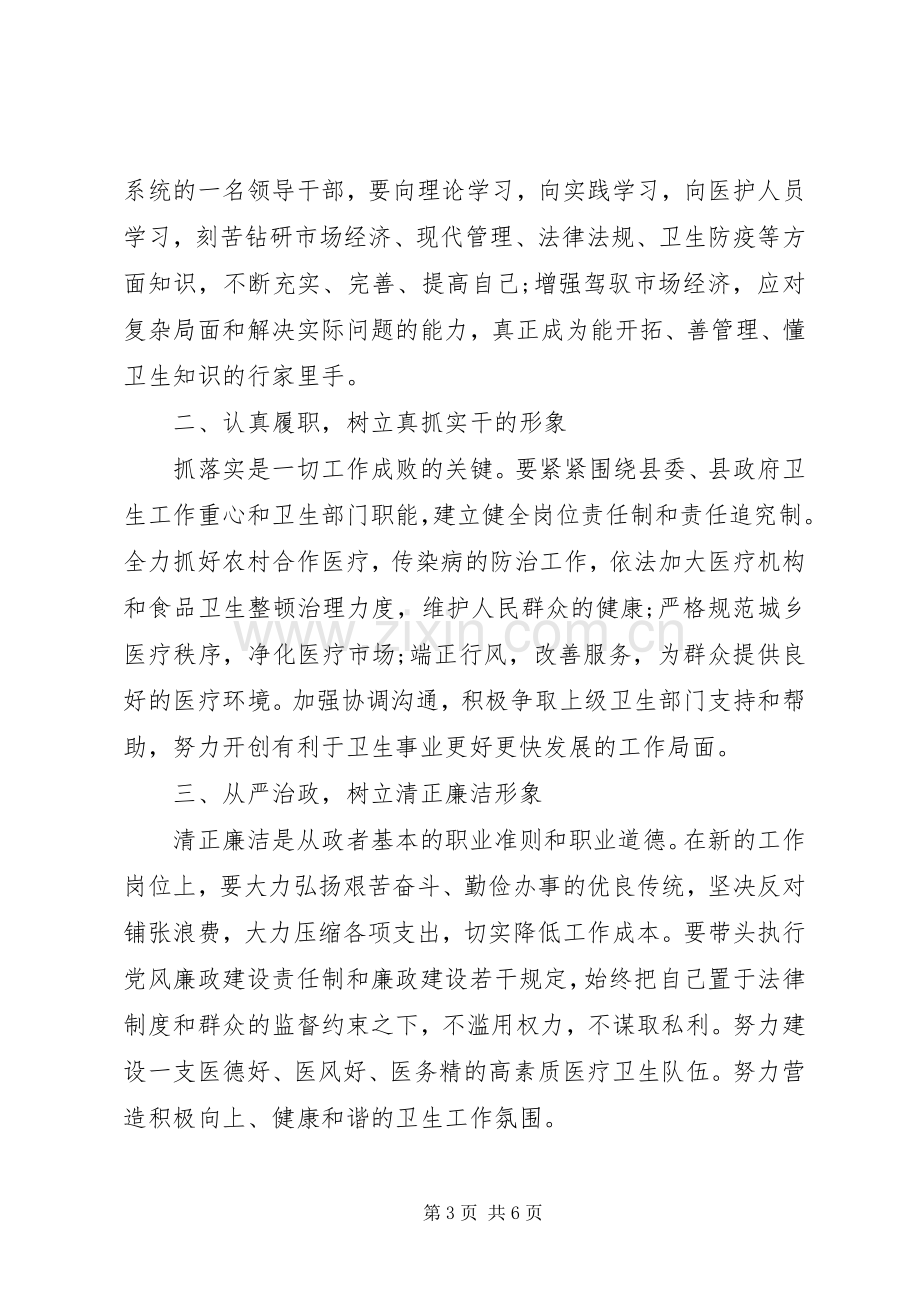 系统的一名领导干部，要向理论学习，向实践学习，向医护人员学习，刻苦钻研市场经济、现代管理、法律法规、卫生防疫等方面知识，不断充实、完善、提高自己;增强驾驭市场经济，应对复杂局面和解决实际问题的能力，真正成为能开拓、善管理、懂卫生知识的行家里手。

二、认真履职，树立真抓实干的形象

抓落实是一切工作成败的关键。要紧紧围绕县委、县政府卫生工作重心和卫生部门职能，建立健全岗位责任制和责任追究制。全力抓好农村合作医疗，传染病的防治工作，依法加大医疗机构和食品卫生整顿治理力度，维护人民群众的健康;严格规范城乡医疗秩序，净化医疗市场;端正行风，改善服务，为群众提供良好的医疗环境。加强协调沟通，积极争取上级卫生部门支持和帮助，努力开创有利于卫生事业更好更快发展的工作局面。

三、从严治政，树立清正廉洁形象

清正廉洁是从政者基本的职业准则和职业道德。在新的工作岗位上，要大力弘扬艰苦奋斗、勤俭办事的优良传统，坚决反对铺张浪费，大力压缩各项支出，切实降低工作成本。要带头执行党风廉政建设责任制和廉政建设若干规定，始终把自己置于法律制度和群众的监督约束之下，不滥用权力，不谋取私利。努力建设一支医德好、医风好、医务精的高素质医疗卫生队伍。努力营造积极向上、健康和谐的卫生工作氛围。

第3页 共6页

www.zixin.com.cn